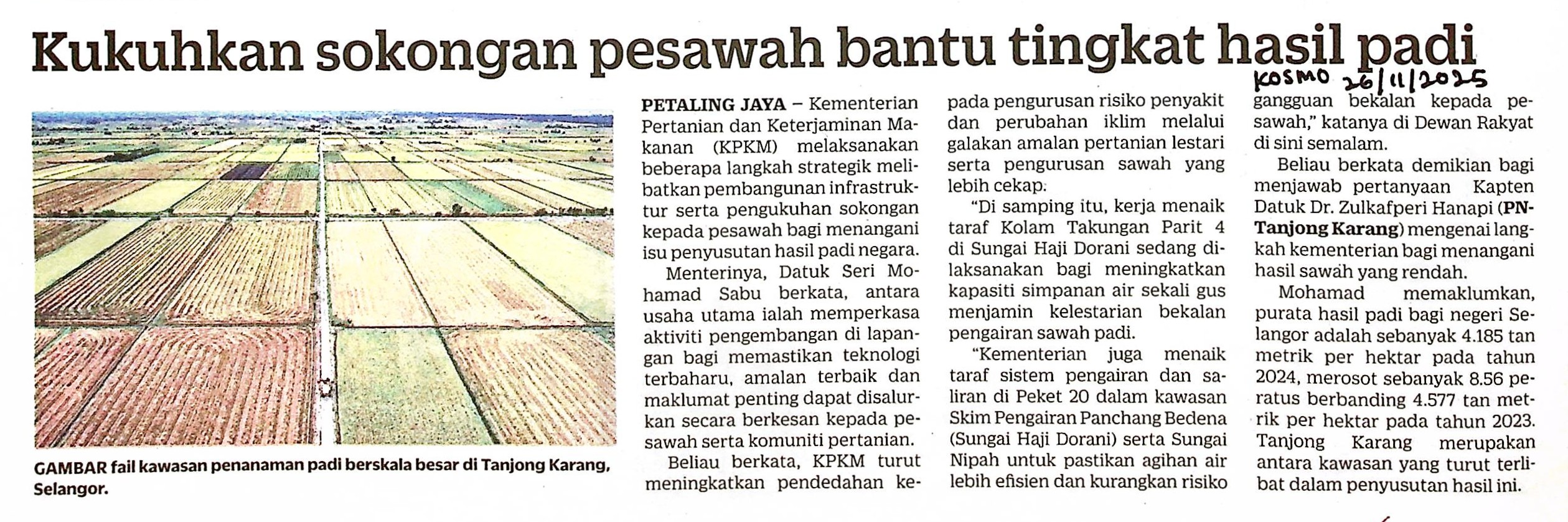 Kukuhkan sokongan pesawah bantu tingkat hasil padi

KOSMO 26/11/2025

GAMBAR fail kawasan penanaman padi berskala besar di Tanjong Karang, Selangor.

PETALING JAYA – Kementerian Pertanian dan Keterjaminan Makanan (KPKM) melaksanakan beberapa langkah strategik melibatkan pembangunan infrastruktur serta pengukuhan sokongan kepada pesawah bagi menangani isu penyusutan hasil padi negara.

Menterinya, Datuk Seri Mohamad Sabu berkata, antara usaha utama ialah memperkasa aktiviti pengembangan di lapangan bagi memastikan teknologi terbaharu, amalan terbaik dan maklumat penting dapat disalurkan secara berkesan kepada pesawah serta komuniti pertanian.

Beliau berkata, KPKM turut meningkatkan pendedahan kepada pengurusan risiko penyakit dan perubahan iklim melalui galakan amalan pertanian lestari serta pengurusan sawah yang lebih cekap.

"Di samping itu, kerja menaik taraf Kolam Takungan Parit 4 di Sungai Haji Dorani sedang dilaksanakan bagi meningkatkan kapasiti simpanan air sekali gus menjamin kelestarian bekalan pengairan sawah padi.

"Kementerian juga menaik taraf sistem pengairan dan saliran di Peket 20 dalam kawasan Skim Pengairan Panchang Bedena (Sungai Haji Dorani) serta Sungai Nipah untuk pastikan agihan air lebih efisien dan kurangkan risiko gangguan bekalan kepada pesawah," katanya di Dewan Rakyat di sini semalam.

Beliau berkata demikian bagi menjawab pertanyaan Kapten Datuk Dr. Zulkafperi Hanapi (PN-Tanjong Karang) mengenai langkah kementerian bagi menangani hasil sawah yang rendah.

Mohamad memaklumkan, purata hasil padi bagi negeri Selangor adalah sebanyak 4.185 tan metrik per hektar pada tahun 2024, merosot sebanyak 8.56 peratus berbanding 4.577 tan metrik per hektar pada tahun 2023. Tanjong Karang merupakan antara kawasan yang turut terlibat dalam penyusutan hasil ini.